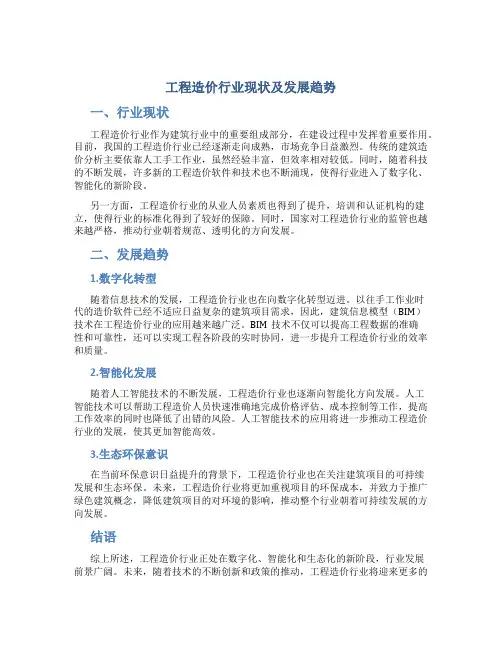 工程造价行业现状及发展趋势

一、行业现状

工程造价行业作为建筑行业中的重要组成部分，在建设过程中发挥着重要作用。目前，我国的工程造价行业已经逐渐走向成熟，市场竞争日益激烈。传统的建筑造价分析主要依靠人工手工作业，虽然经验丰富，但效率相对较低。同时，随着科技的不断发展，许多新的工程造价软件和技术也不断涌现，使得行业进入了数字化、智能化的新阶段。

另一方面，工程造价行业的从业人员素质也得到了提升，培训和认证机构的建立，使得行业的标准化得到了较好的保障。同时，国家对工程造价行业的监管也越来越严格，推动行业朝着规范、透明化的方向发展。

二、发展趋势

1.数字化转型

随着信息技术的发展，工程造价行业也在向数字化转型迈进。以往手工作业时代的造价软件已经不适应日益复杂的建筑项目需求，因此，建筑信息模型（BIM）技术在工程造价行业的应用越来越广泛。BIM 技术不仅可以提高工程数据的准确性和可靠性，还可以实现工程各阶段的实时协同，进一步提升工程造价行业的效率和质量。

2.智能化发展

随着人工智能技术的不断发展，工程造价行业也逐渐向智能化方向发展。人工智能技术可以帮助工程造价人员快速准确地完成价格评估、成本控制等工作，提高工作效率的同时也降低了出错的风险。人工智能技术的应用将进一步推动工程造价行业的发展，使其更加智能高效。

3.生态环保意识

在当前环保意识日益提升的背景下，工程造价行业也在关注建筑项目的可持续发展和生态环保。未来，工程造价行业将更加重视项目的环保成本，并致力于推广绿色建筑概念，降低建筑项目的对环境的影响，推动整个行业朝着可持续发展的方向发展。

结语

综上所述，工程造价行业正处在数字化、智能化和生态化的新阶段，行业发展前景广阔。未来，随着技术的不断创新和政策的推动，工程造价行业将迎来更多的